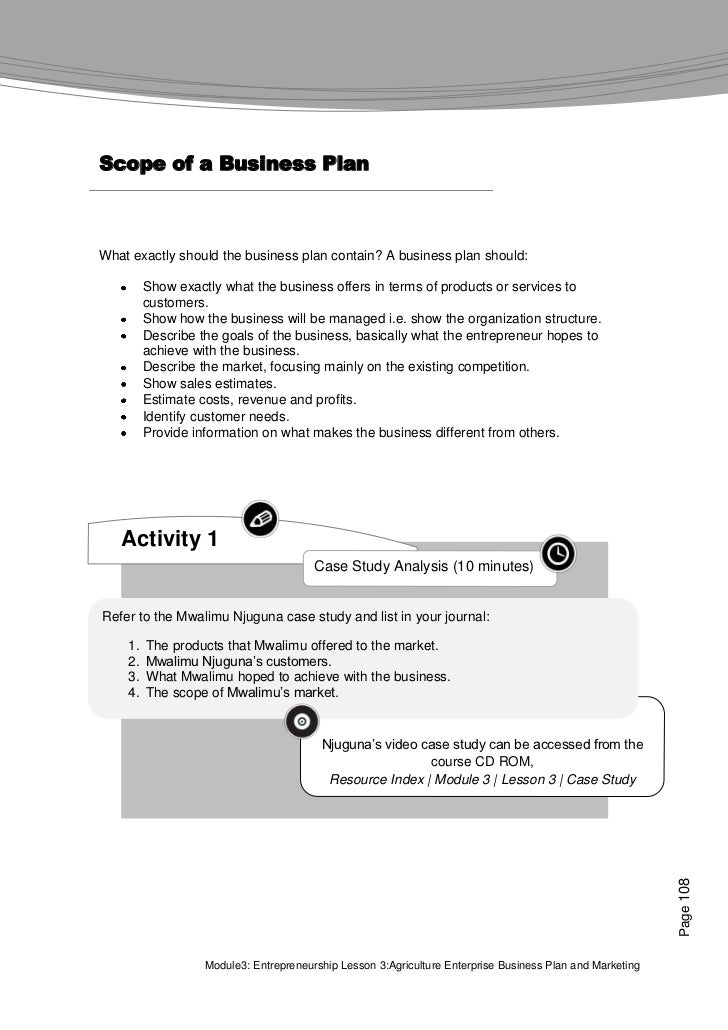 Scope of a Business Plan

What exactly should the business plan contain? A business plan should:

- Show exactly what the business offers in terms of products or services to customers.
- Show how the business will be managed i.e. show the organization structure.
- Describe the goals of the business, basically what the entrepreneur hopes to achieve with the business.
- Describe the market, focusing mainly on the existing competition.
- Show sales estimates.
- Estimate costs, revenue and profits.
- Identify customer needs.
- Provide information on what makes the business different from others.

Activity 1

Case Study Analysis (10 minutes)

Refer to the Mwalimu Njuguna case study and list in your journal:

1. The products that Mwalimu offered to the market.
2. Mwalimu Njuguna's customers.
3. What Mwalimu hoped to achieve with the business.
4. The scope of Mwalimu's market.

Njuguna's video case study can be accessed from the course CD ROM,
Resource Index | Module 3 | Lesson 3 | Case Study

Page 108

Module3: Entrepreneurship Lesson 3:Agriculture Enterprise Business Plan and Marketing